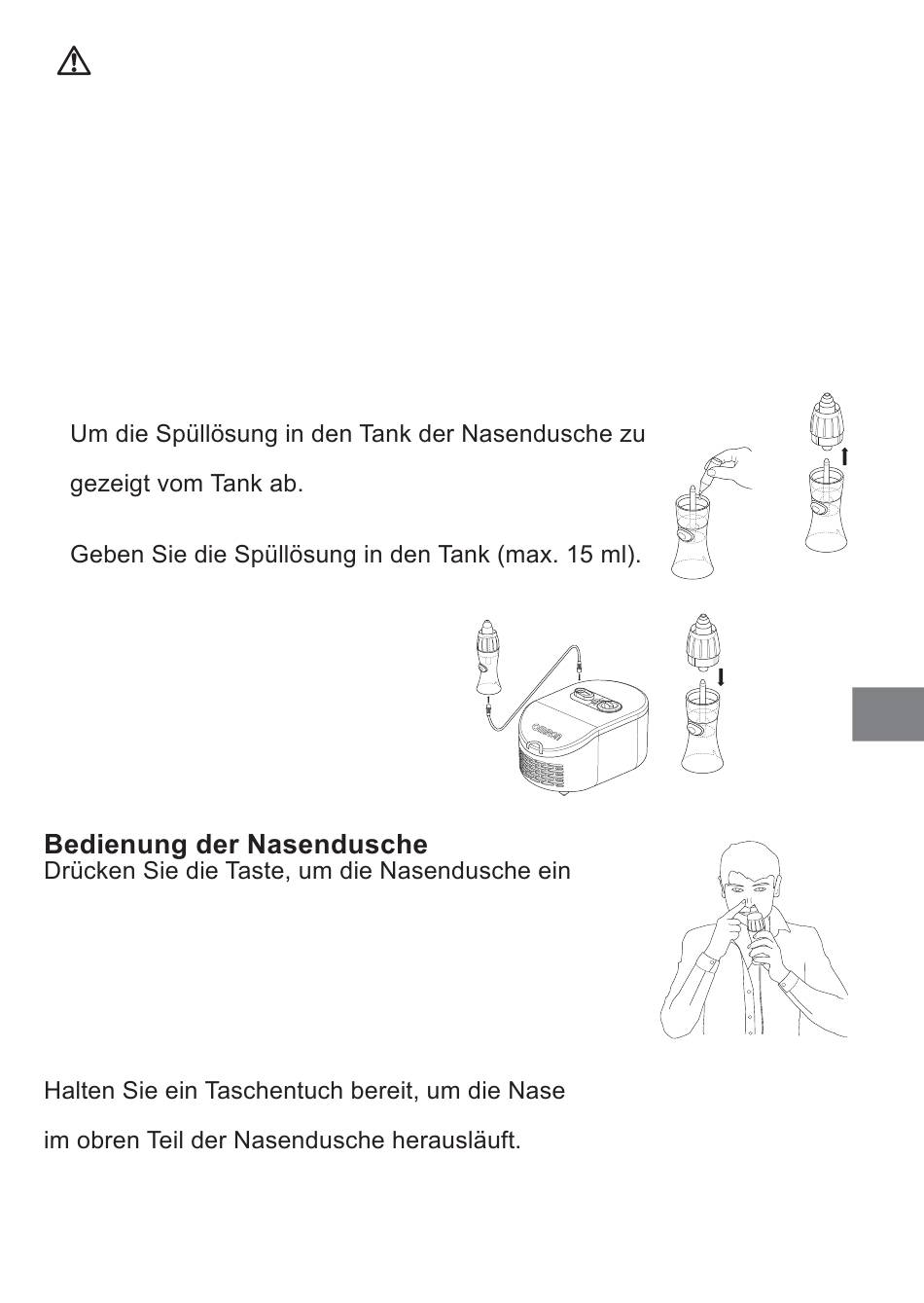 Um die Spüllösung in den Tank der Nasendusche zu

gezeigt vom Tank ab.

Geben Sie die Spüllösung in den Tank (max. 15 ml).

OMRON

Bedienung der Nasendusche
Drücken Sie die Taste, um die Nasendusche ein

Halten Sie ein Taschentuch bereit, um die Nase

im obren Teil der Nasendusche herausläuft.